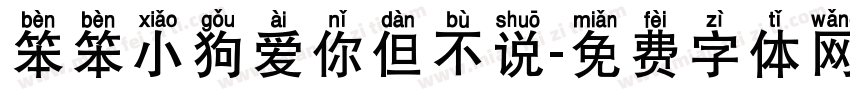 bèn bèn xiǎo gǒu ài nǐ dàn bù shuō miǎn fèi zì tǐ wǎng
笨笨小狗爱你但不说-免费字体网